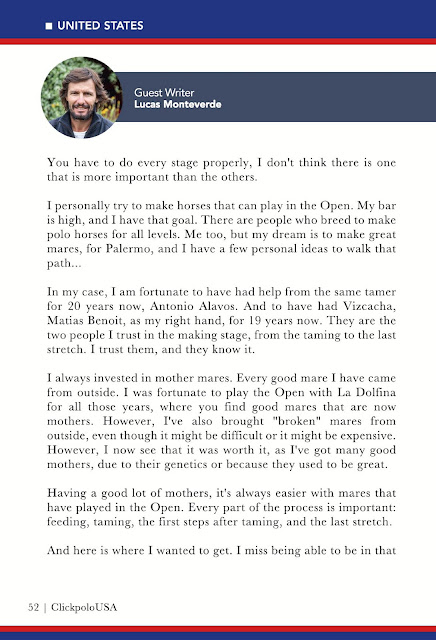 ■ UNITED STATES

Guest Writer
Lucas Monteverde

You have to do every stage properly, I don't think there is one that is more important than the others.

I personally try to make horses that can play in the Open. My bar is high, and I have that goal. There are people who breed to make polo horses for all levels. Me too, but my dream is to make great mares, for Palermo, and I have a few personal ideas to walk that path...

In my case, I am fortunate to have had help from the same tamer for 20 years now, Antonio Alavos. And to have had Vizcacha, Matias Benoit, as my right hand, for 19 years now. They are the two people I trust in the making stage, from the taming to the last stretch. I trust them, and they know it.

I always invested in mother mares. Every good mare I have came from outside. I was fortunate to play the Open with La Dolfina for all those years, where you find good mares that are now mothers. However, I've also brought "broken" mares from outside, even though it might be difficult or it might be expensive. However, I now see that it was worth it, as I've got many good mothers, due to their genetics or because they used to be great.

Having a good lot of mothers, it's always easier with mares that have played in the Open. Every part of the process is important: feeding, taming, the first steps after taming, and the last stretch.

And here is where I wanted to get. I miss being able to be in that

52 | ClickpoloUSA